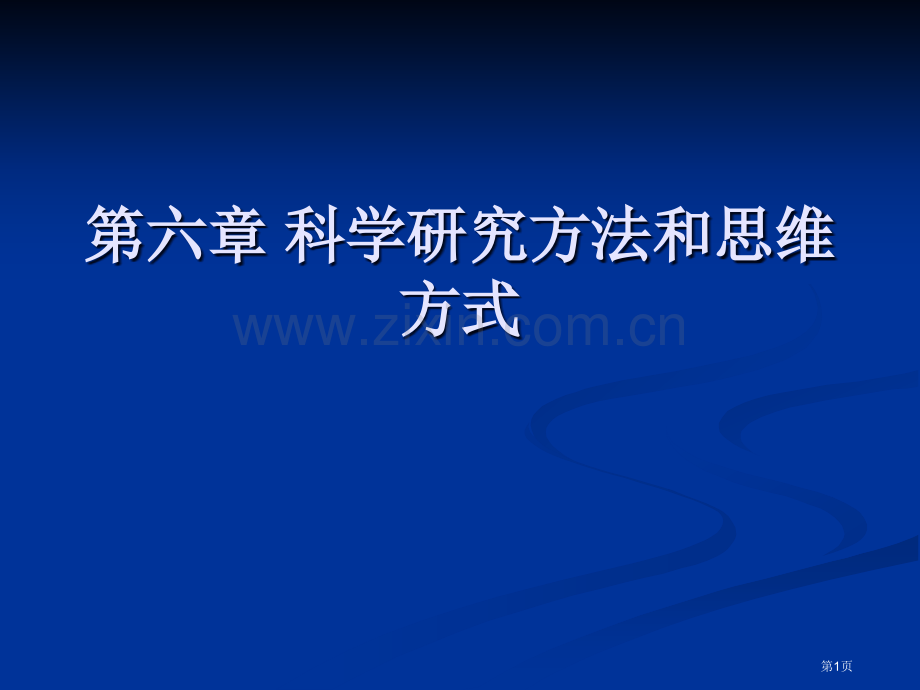 第六章 科学研究方法和思维方式

www.zixin.com.cn

第1页